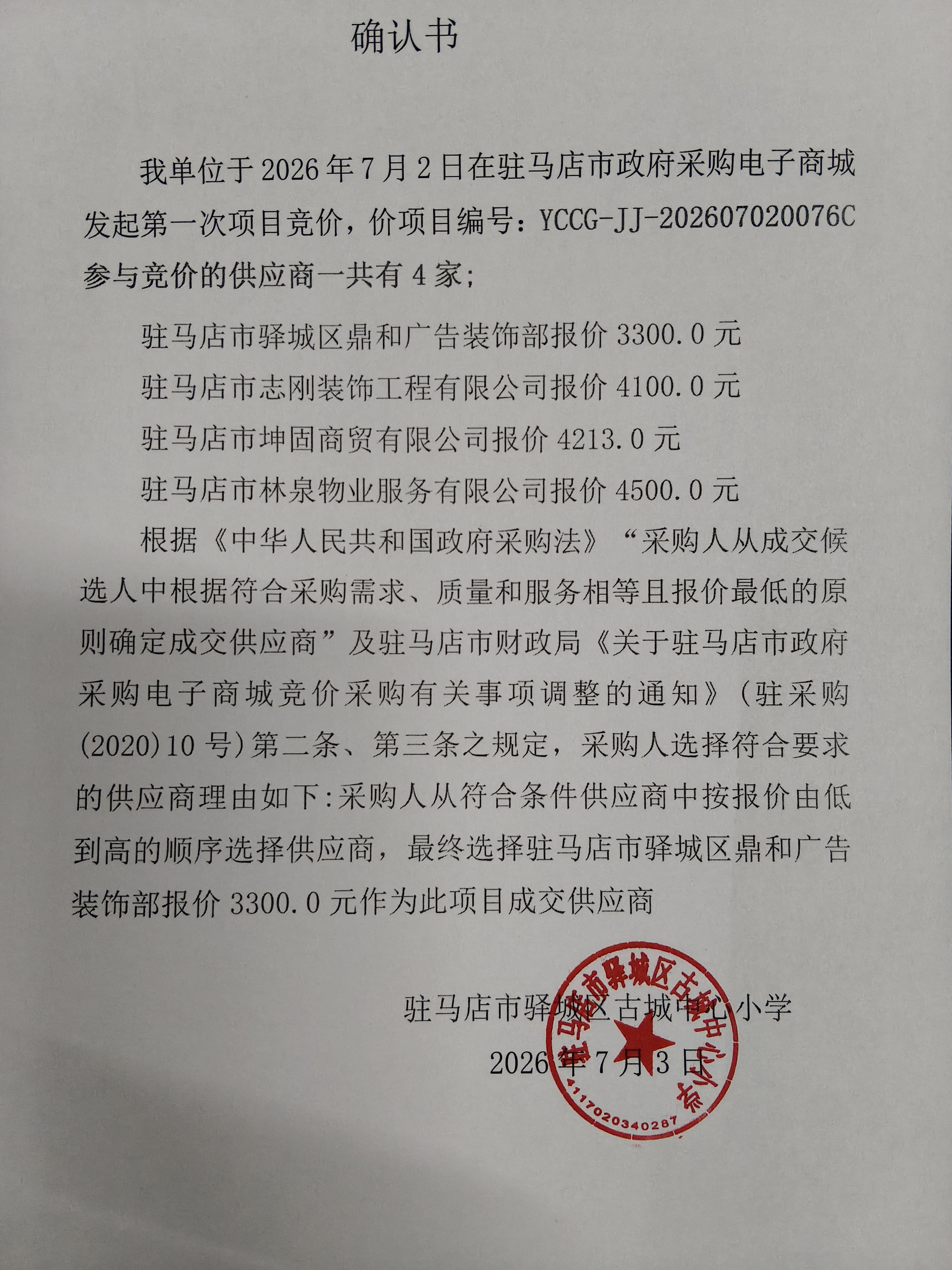 确认书

我单位于 2026 年 7 月 2 日在驻马店市政府采购电子商城发起第一次项目竞价，价项目编号：YCCG-JJ-202607020076C 参与竞价的供应商一共有 4 家；

驻马店市驿城区鼎和广告装饰部报价 3300.0 元

驻马店市志刚装饰工程有限公司报价 4100.0 元

驻马店市坤固商贸有限公司报价 4213.0 元

驻马店市林泉物业服务有限公司报价 4500.0 元

根据《中华人民共和国政府采购法》“采购人从成交候选人中根据符合采购需求、质量和服务相等且报价最低的原则确定成交供应商”及驻马店市财政局《关于驻马店市政府采购电子商城竞价采购有关事项调整的通知》（驻采购(2020)10 号）第二条、第三条之规定，采购人选择符合要求的供应商理由如下:采购人从符合条件供应商中按报价由低到高的顺序选择供应商，最终选择驻马店市驿城区鼎和广告装饰部报价 3300.0 元作为此项目成交供应商

驻马店市驿城区古城中心小学

2026 年 7 月 3 日

驻马店市驿城区古城中心小学

4117020340287